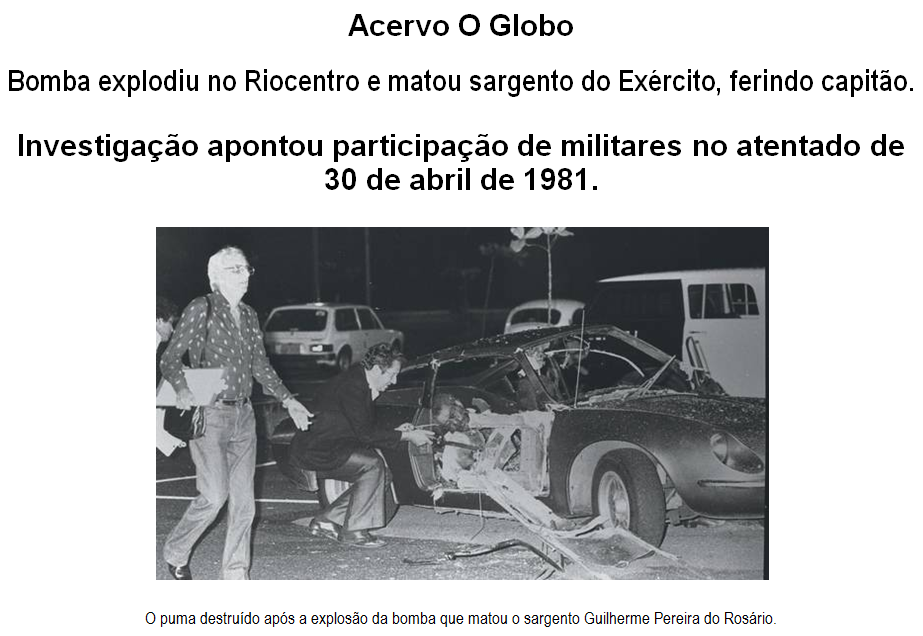 Acervo O Globo

Bomba explodiu no Riocentro e matou sargento do Exército, ferindo capitão.

Investigação apontou participação de militares no atentado de 30 de abril de 1981.

O puma destruído após a explosão da bomba que matou o sargento Guilherme Pereira do Rosário.